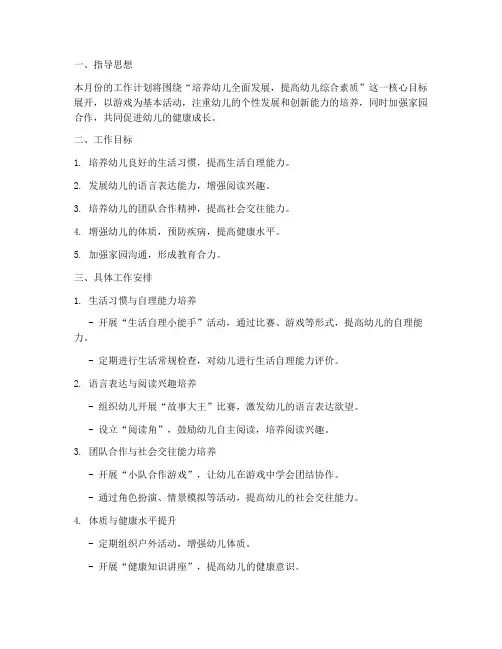 一、指导思想

本月份的工作计划将围绕“培养幼儿全面发展，提高幼儿综合素质”这一核心目标展开，以游戏为基本活动，注重幼儿的个性发展和创新能力的培养，同时加强家园合作，共同促进幼儿的健康成长。

二、工作目标

1. 培养幼儿良好的生活习惯，提高生活自理能力。

2. 发展幼儿的语言表达能力，增强阅读兴趣。

3. 培养幼儿的团队合作精神，提高社会交往能力。

4. 增强幼儿的体质，预防疾病，提高健康水平。

5. 加强家园沟通，形成教育合力。

三、具体工作安排

1. 生活习惯与自理能力培养

- 开展“生活自理小能手”活动，通过比赛、游戏等形式，提高幼儿的自理能力。

- 定期进行生活常规检查，对幼儿进行生活自理能力评价。

2. 语言表达与阅读兴趣培养

- 组织幼儿开展“故事大王”比赛，激发幼儿的语言表达欲望。

- 设立“阅读角”，鼓励幼儿自主阅读，培养阅读兴趣。

3. 团队合作与社会交往能力培养

- 开展“小队合作游戏”，让幼儿在游戏中学会团结协作。

- 通过角色扮演、情景模拟等活动，提高幼儿的社会交往能力。

4. 体质与健康水平提升

- 定期组织户外活动，增强幼儿体质。

- 开展“健康知识讲座”，提高幼儿的健康意识。